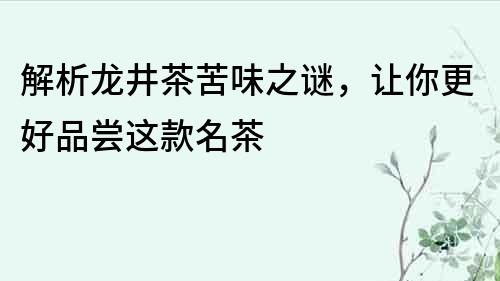 解析龙井茶苦味之谜，让你更好品尝这款名茶